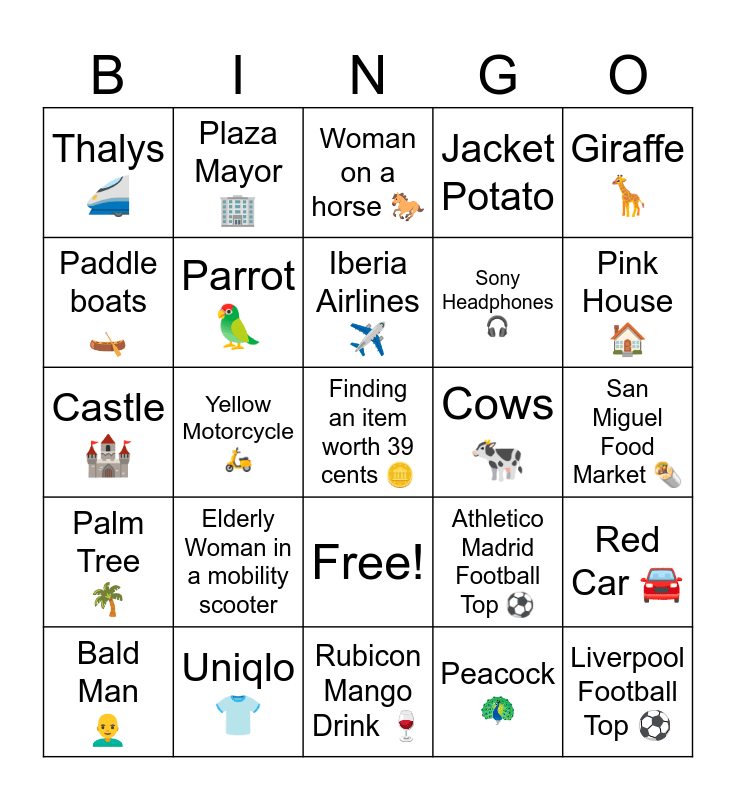 | B | I | N | G | O |
|---|---|---|---|---|
| Thalys 🚄 | Plaza Mayor 🏢 | Woman on a horse 🐎 | Jacket Potato | Giraffe 🦒 |
| Paddle boats 🛶 | Parrot 🦜 | Iberia Airlines ✈️ | Sony Headphones 🎧 | Pink House 🏠 |
| Castle 🏰 | Yellow Motorcycle 🛵 | Finding an item worth 39 cents 🪙 | Cows 🐄 | San Miguel Food Market 🌯 |
| Palm Tree 🌴 | Elderly Woman in a mobility scooter | Free! | Athletico Madrid Football Top ⚽ | Red Car 🚗 |
| Bald Man 👨‍🦲 | Uniqlo 👕 | Rubicon Mango Drink 🍷 | Peacock 🦚 | Liverpool Football Top ⚽ |